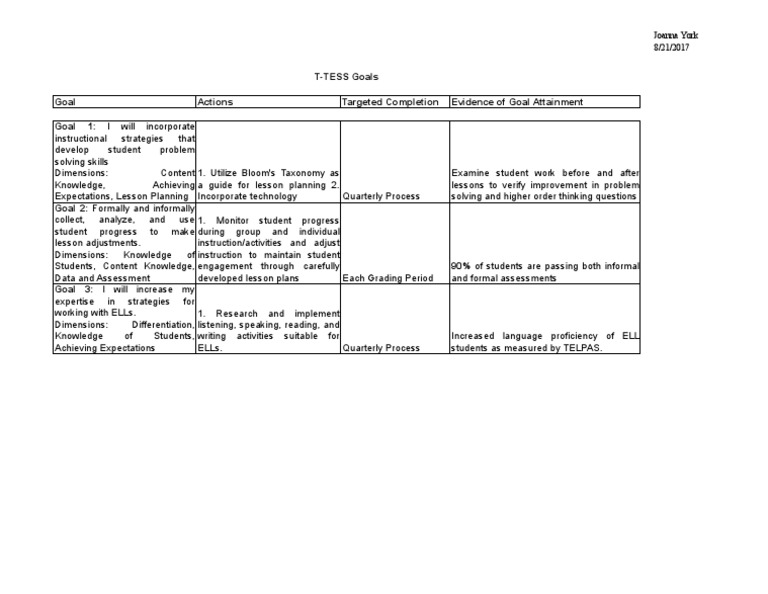 Joanna York
8/21/2017

T-TESS Goals

| Goal | Actions | Targeted Completion | Evidence of Goal Attainment |
|---|---|---|---|
| Goal 1: I will incorporate instructional strategies that develop student problem solving skills Dimensions: Content Knowledge, Achieving Expectations, Lesson Planning | 1. Utilize Bloom's Taxonomy as a guide for lesson planning 2. Incorporate technology | Quarterly Process | Examine student work before and after lessons to verify improvement in problem solving and higher order thinking questions |
| Goal 2: Formally and informally collect, analyze, and use student progress to make lesson adjustments. Dimensions: Knowledge of Students, Content Knowledge, Data and Assessment | 1. Monitor student progress during group and individual instruction/activities and adjust instruction to maintain student engagement through carefully developed lesson plans | Each Grading Period | 90% of students are passing both informal and formal assessments |
| Goal 3: I will increase my expertise in strategies for working with ELLs. Dimensions: Differentiation, Knowledge of Students, Achieving Expectations | 1. Research and implement listening, speaking, reading, and writing activities suitable for ELLs. | Quarterly Process | Increased language proficiency of ELL students as measured by TELPAS. |